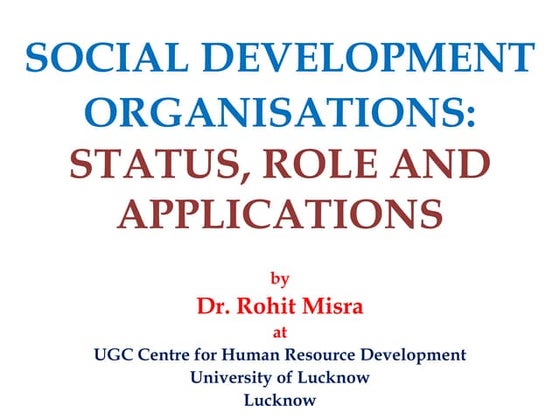 SOCIAL DEVELOPMENT ORGANISATIONS: STATUS, ROLE AND APPLICATIONS

by
Dr. Rohit Misra
at
UGC Centre for Human Resource Development
University of Lucknow
Lucknow